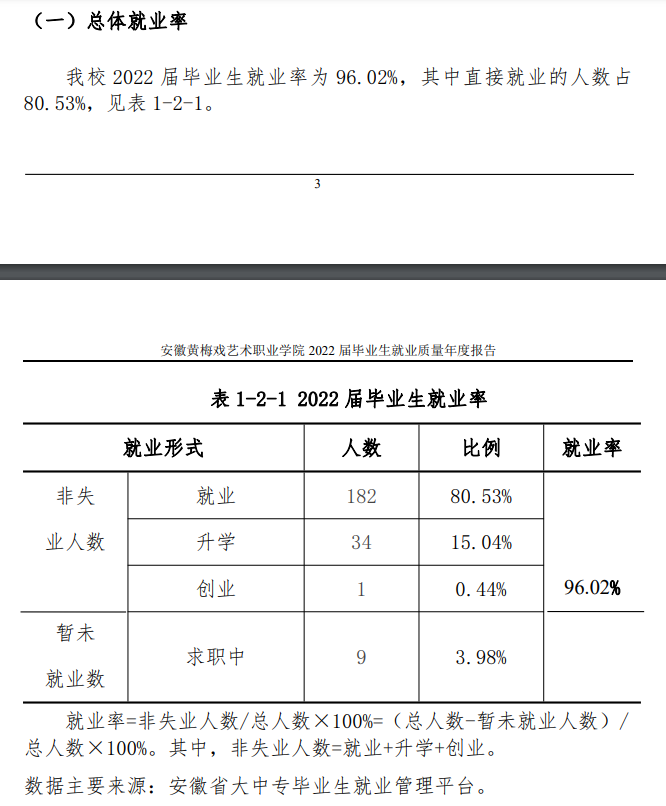 （一）总体就业率

我校 2022 届毕业生就业率为 96.02%，其中直接就业的人数占 80.53%，见表 1-2-1。

3

安徽黄梅戏艺术职业学院 2022 届毕业生就业质量年度报告

表 1-2-1 2022 届毕业生就业率

| 就业形式 | | 人数 | 比例 | 就业率 |
|---|---|---|---|---|
| 非失业人数 | 就业 | 182 | 80.53% | 96.02% |
| | 升学 | 34 | 15.04% | |
| | 创业 | 1 | 0.44% | |
| 暂未就业数 | 求职中 | 9 | 3.98% | |

就业率=非失业人数/总人数×100%=（总人数-暂未就业人数）/总人数×100%。其中，非失业人数=就业+升学+创业。

数据主要来源：安徽省大中专毕业生就业管理平台。